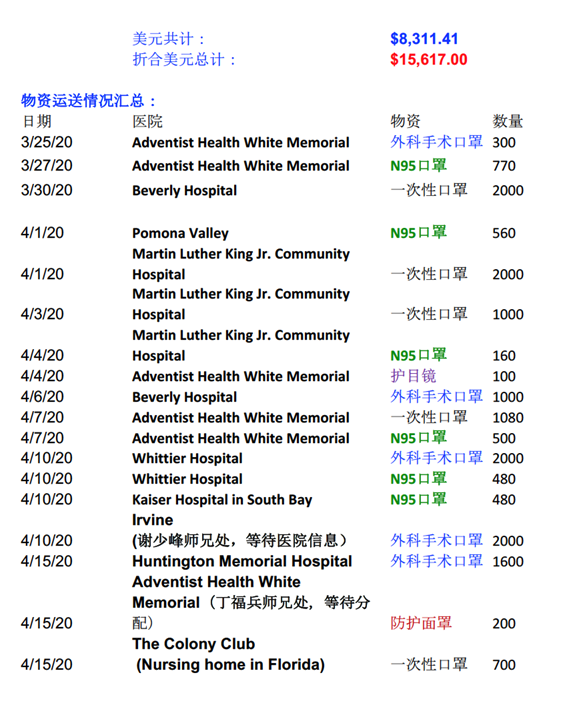 美元共计： $8,311.41
折合美元总计： $15,617.00

物资运送情况汇总：

| 日期 | 医院 | 物资 | 数量 |
|---|---|---|---|
| 3/25/20 | Adventist Health White Memorial | 外科手术口罩 | 300 |
| 3/27/20 | Adventist Health White Memorial | N95口罩 | 770 |
| 3/30/20 | Beverly Hospital | 一次性口罩 | 2000 |
| 4/1/20 | Pomona Valley | N95口罩 | 560 |
| 4/1/20 | Martin Luther King Jr. Community Hospital | 一次性口罩 | 2000 |
| 4/3/20 | Martin Luther King Jr. Community Hospital | 一次性口罩 | 1000 |
| 4/4/20 | Martin Luther King Jr. Community Hospital | N95口罩 | 160 |
| 4/4/20 | Adventist Health White Memorial | 护目镜 | 100 |
| 4/6/20 | Beverly Hospital | 外科手术口罩 | 1000 |
| 4/7/20 | Adventist Health White Memorial | 一次性口罩 | 1080 |
| 4/7/20 | Adventist Health White Memorial | N95口罩 | 500 |
| 4/10/20 | Whittier Hospital | 外科手术口罩 | 2000 |
| 4/10/20 | Whittier Hospital | N95口罩 | 480 |
| 4/10/20 | Kaiser Hospital in South Bay | N95口罩 | 480 |
| 4/10/20 | Irvine (谢少峰师兄处，等待医院信息) | 外科手术口罩 | 2000 |
| 4/15/20 | Huntington Memorial Hospital | 外科手术口罩 | 1600 |
| 4/15/20 | Adventist Health White Memorial（丁福兵师兄处，等待分配） | 防护面罩 | 200 |
| 4/15/20 | The Colony Club (Nursing home in Florida) | 一次性口罩 | 700 |